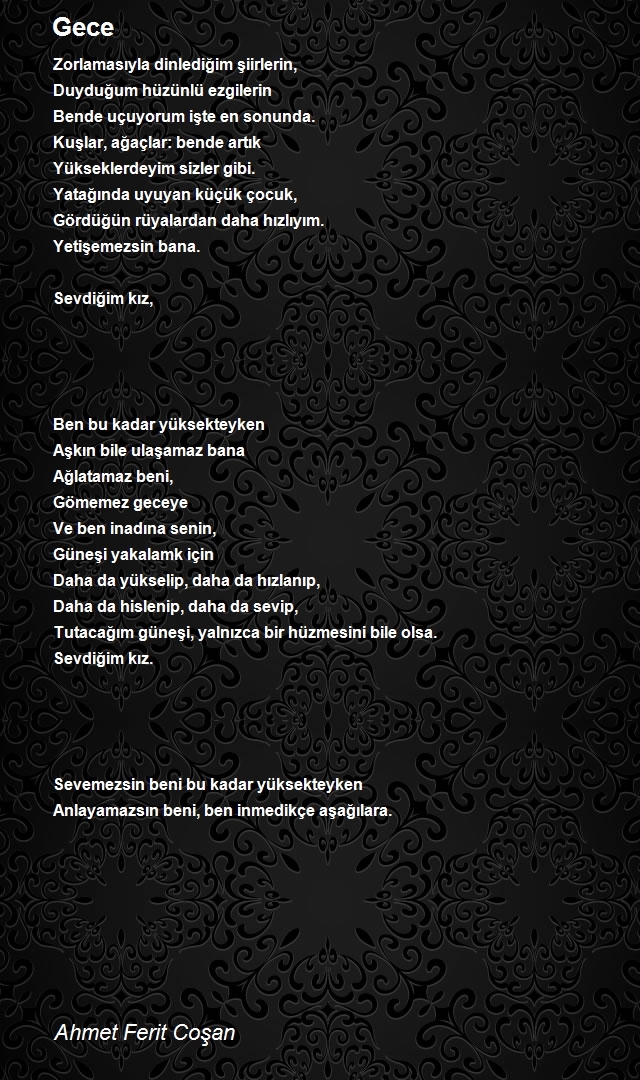 Gece

Zorlamasıyla dinlediğim şiirlerin,
Duyduğum hüzünlü ezgilerin
Bende uçuyorum işte en sonunda.
Kuşlar, ağaçlar: bende artık
Yükseklerdeyim sizler gibi.
Yatağında uyuyan küçük çocuk,
Gördüğün rüyalardan daha hızlıyım.
Yetişemezsin bana.

Sevdiğim kız,

Ben bu kadar yüksekteyken
Aşkın bile ulaşamaz bana
Ağlatamaz beni,
Gömemez geceye
Ve ben inadına senin,
Güneşi yakalamk için
Daha da yükselip, daha da hızlanıp,
Daha da hislenip, daha da sevip,
Tutacağım güneşi, yalnızca bir hüzmesini bile olsa.
Sevdiğim kız.

Sevemezsin beni bu kadar yüksekteyken
Anlayamazsın beni, ben inmedikçe aşağılara.

Ahmet Ferit Coşan